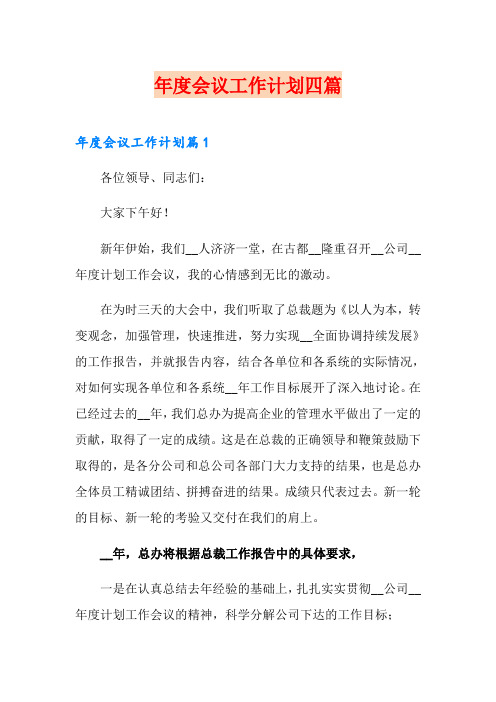 年度会议工作计划四篇

年度会议工作计划篇1

各位领导、同志们：

大家下午好！

新年伊始，我们__人济济一堂，在古都__隆重召开__公司__年度计划工作会议，我的心情感到无比的激动。

在为时三天的大会中，我们听取了总裁题为《以人为本，转变观念，加强管理，快速推进，努力实现__全面协调持续发展》的工作报告，并就报告内容，结合各单位和各系统的实际情况，对如何实现各单位和各系统__年工作目标展开了深入地讨论。在已经过去的__年，我们总办为提高企业的管理水平做出了一定的贡献，取得了一定的成绩。这是在总裁的正确领导和鞭策鼓励下取得的，是各分公司和总公司各部门大力支持的结果，也是总办全体员工精诚团结、拼搏奋进的结果。成绩只代表过去。新一轮的目标、新一轮的考验又交付在我们的肩上。

__年，总办将根据总裁工作报告中的具体要求，

一是在认真总结去年经验的基础上，扎扎实实贯彻__公司__年度计划工作会议的精神，科学分解公司下达的工作目标；